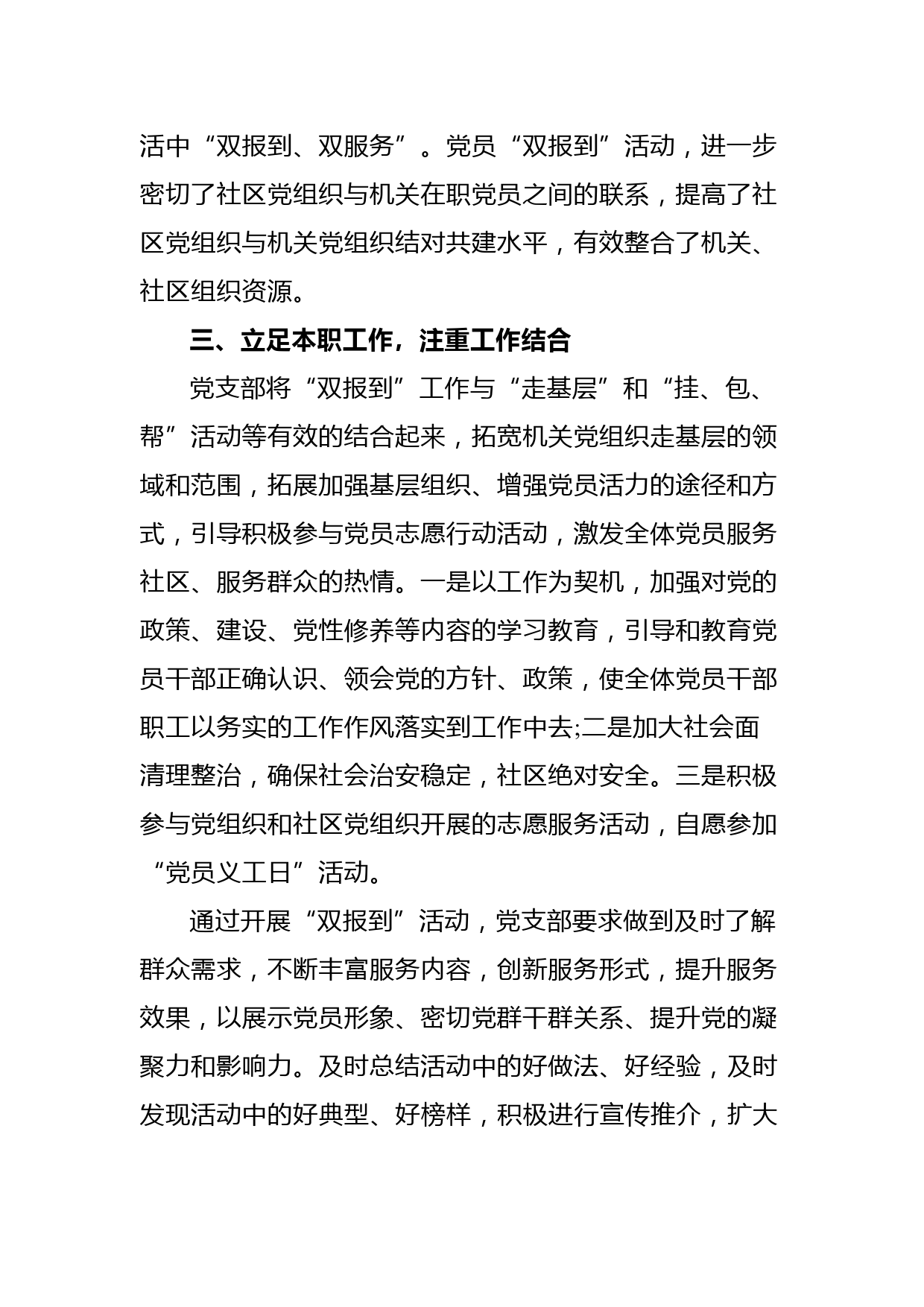 活中“双报到、双服务”。党员“双报到”活动，进一步密切了社区党组织与机关在职党员之间的联系，提高了社区党组织与机关党组织结对共建水平，有效整合了机关、社区组织资源。

三、立足本职工作，注重工作结合

党支部将“双报到”工作与“走基层”和“挂、包、帮”活动等有效的结合起来，拓宽机关党组织走基层的领域和范围，拓展加强基层组织、增强党员活力的途径和方式，引导积极参与党员志愿行动活动，激发全体党员服务社区、服务群众的热情。一是以工作为契机，加强对党的政策、建设、党性修养等内容的学习教育，引导和教育党员干部正确认识、领会党的方针、政策，使全体党员干部职工以务实的工作作风落实到工作中去;二是加大社会面清理整治，确保社会治安稳定，社区绝对安全。三是积极参与党组织和社区党组织开展的志愿服务活动，自愿参加“党员义工日”活动。

通过开展“双报到”活动，党支部要求做到及时了解群众需求，不断丰富服务内容，创新服务形式，提升服务效果，以展示党员形象、密切党群干群关系、提升党的凝聚力和影响力。及时总结活动中的好做法、好经验，及时发现活动中的好典型、好榜样，积极进行宣传推介，扩大